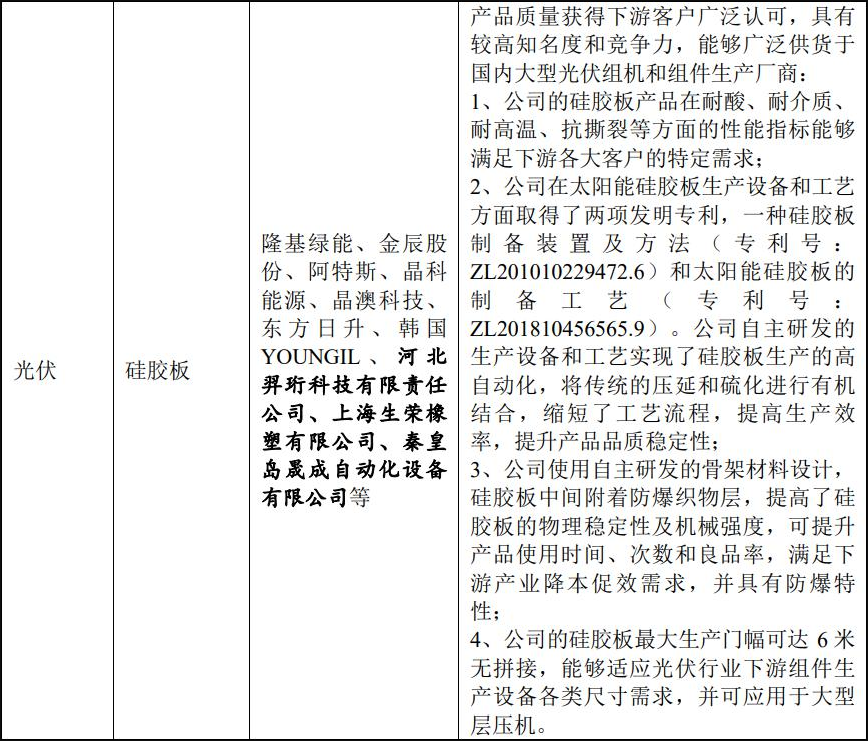 | 光伏 | 硅胶板 | 隆基绿能、金辰股份、阿特斯、晶科能源、晶澳科技、东方日升、韩国YOUNGIL、河北羿珩科技有限责任公司、上海生荣橡塑有限公司、秦皇岛晟成自动化设备有限公司等 | 产品质量获得下游客户广泛认可，具有较高知名度和竞争力，能够广泛供货于国内大型光伏组机和组件生产厂商：<br>1、公司的硅胶板产品在耐酸、耐介质、耐高温、抗撕裂等方面的性能指标能够满足下游各大客户的特定需求；<br>2、公司在太阳能硅胶板生产设备和工艺方面取得了两项发明专利，一种硅胶板制备装置及方法（专利号：ZL201010229472.6）和太阳能硅胶板的制备工艺（专利号：ZL201810456565.9）。公司自主研发的生产设备和工艺实现了硅胶板生产的高自动化，将传统的压延和硫化进行有机结合，缩短了工艺流程，提高生产效率，提升产品品质稳定性；<br>3、公司使用自主研发的骨架材料设计，硅胶板中间附着防爆织物层，提高了硅胶板的物理稳定性及机械强度，可提升产品使用时间、次数和良品率，满足下游产业降本促效需求，并具有防爆特性；<br>4、公司的硅胶板最大生产门幅可达 6 米无拼接，能够适应光伏行业下游组件生产设备各类尺寸需求，并可应用于大型层压机。 |